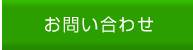 お問い合わせ